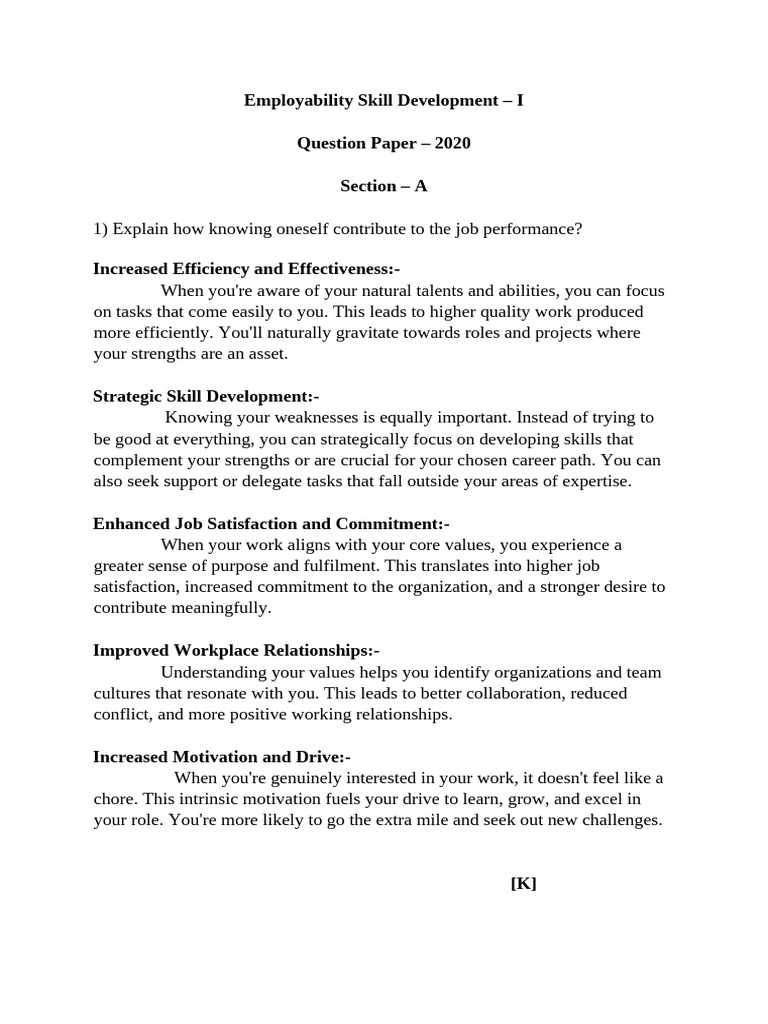 Employability Skill Development – I

Question Paper – 2020

Section – A

1) Explain how knowing oneself contribute to the job performance?

Increased Efficiency and Effectiveness:-

When you're aware of your natural talents and abilities, you can focus on tasks that come easily to you. This leads to higher quality work produced more efficiently. You'll naturally gravitate towards roles and projects where your strengths are an asset.

Strategic Skill Development:-

Knowing your weaknesses is equally important. Instead of trying to be good at everything, you can strategically focus on developing skills that complement your strengths or are crucial for your chosen career path. You can also seek support or delegate tasks that fall outside your areas of expertise.

Enhanced Job Satisfaction and Commitment:-

When your work aligns with your core values, you experience a greater sense of purpose and fulfilment. This translates into higher job satisfaction, increased commitment to the organization, and a stronger desire to contribute meaningfully.

Improved Workplace Relationships:-

Understanding your values helps you identify organizations and team cultures that resonate with you. This leads to better collaboration, reduced conflict, and more positive working relationships.

Increased Motivation and Drive:-

When you're genuinely interested in your work, it doesn't feel like a chore. This intrinsic motivation fuels your drive to learn, grow, and excel in your role. You're more likely to go the extra mile and seek out new challenges.

[K]